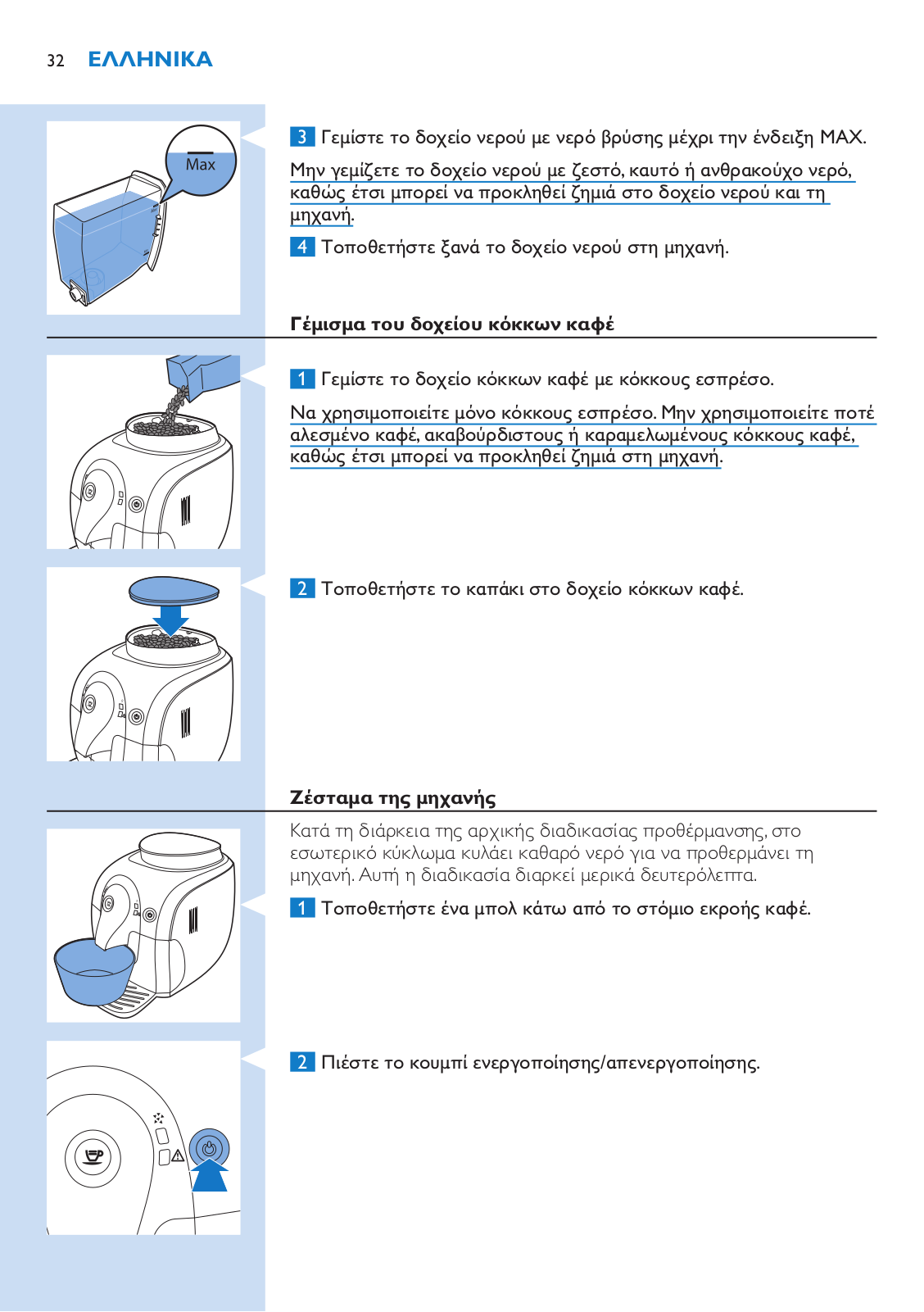 32 ΕΛΛΗΝΙΚΑ

Max

3 Γεμίστε το δοχείο νερού με νερό βρύσης μέχρι την ένδειξη MAX.

Μην γεμίζετε το δοχείο νερού με ζεστό, καυτό ή ανθρακούχο νερό, καθώς έτσι μπορεί να προκληθεί ζημιά στο δοχείο νερού και τη μηχανή.

4 Τοποθετήστε ξανά το δοχείο νερού στη μηχανή.

Γέμισμα του δοχείου κόκκων καφέ

1 Γεμίστε το δοχείο κόκκων καφέ με κόκκους εσπρέσο.

Να χρησιμοποιείτε μόνο κόκκους εσπρέσο. Μην χρησιμοποιείτε ποτέ αλεσμένο καφέ, ακαβούρδιστους ή καραμελωμένους κόκκους καφέ, καθώς έτσι μπορεί να προκληθεί ζημιά στη μηχανή.

2 Τοποθετήστε το καπάκι στο δοχείο κόκκων καφέ.

Ζέσταμα της μηχανής

Κατά τη διάρκεια της αρχικής διαδικασίας προθέρμανσης, στο εσωτερικό κύκλωμα κυλάει καθαρό νερό για να προθερμάνει τη μηχανή. Αυτή η διαδικασία διαρκεί μερικά δευτερόλεπτα.

1 Τοποθετήστε ένα μπολ κάτω από το στόμιο εκροής καφέ.

2 Πιέστε το κουμπί ενεργοποίησης/απενεργοποίησης.